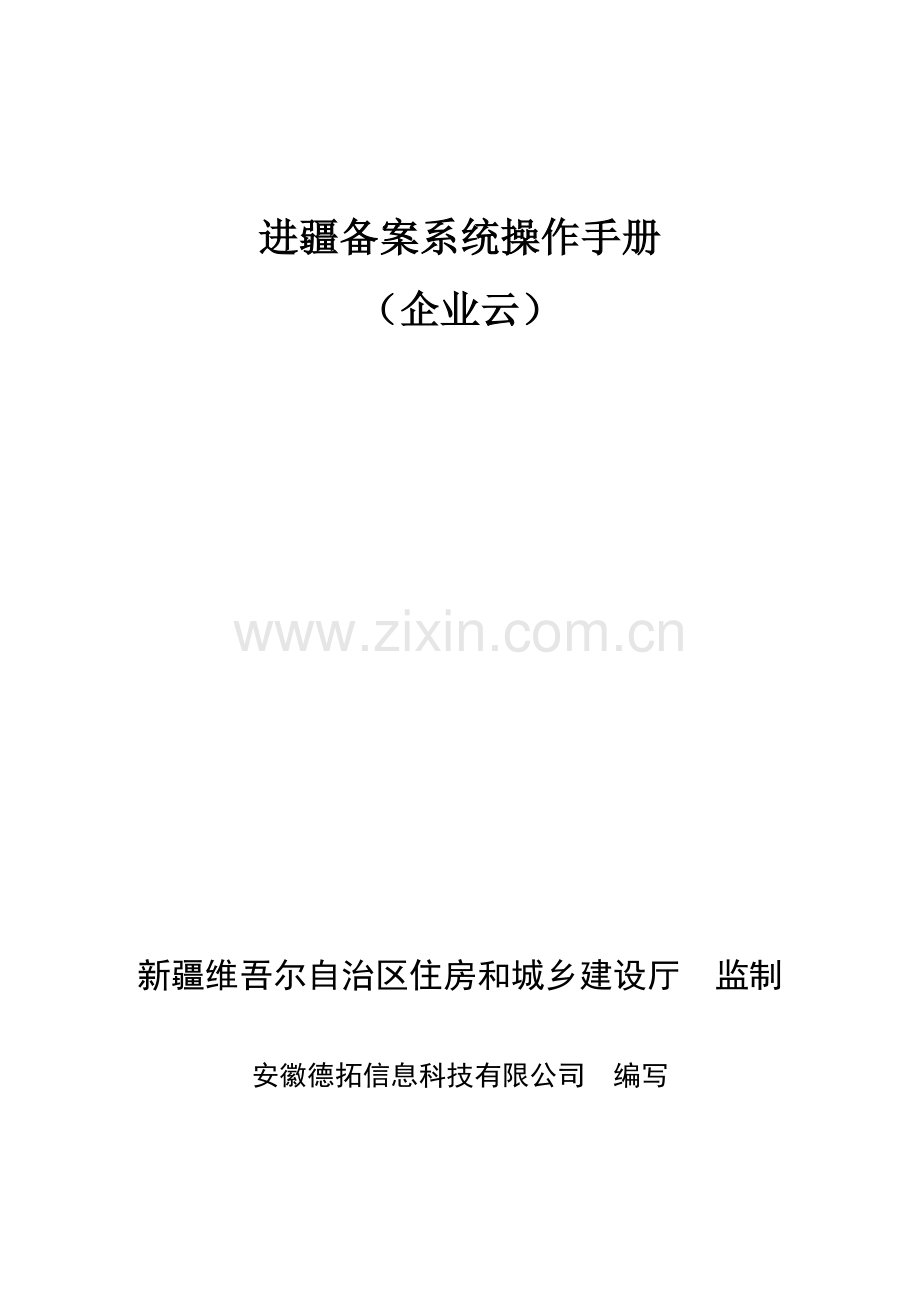 进疆备案系统操作手册

（企业云）

www.zixin.com.cn

新疆维吾尔自治区住房和城乡建设厅　监制

安徽德拓信息科技有限公司　编写